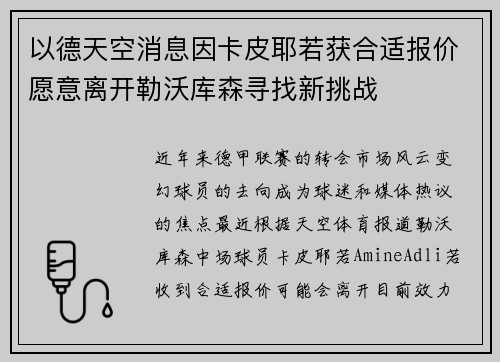 以德天空消息因卡皮耶若获合适报价愿意离开勒沃库森寻找新挑战

近年来德甲联赛的转会市场风云变幻球员的去向成为球迷和媒体热议的焦点最近根据天空体育报道勒沃库森中场球员卡皮耶若AmineAdli若收到合适报价可能会离开目前效力